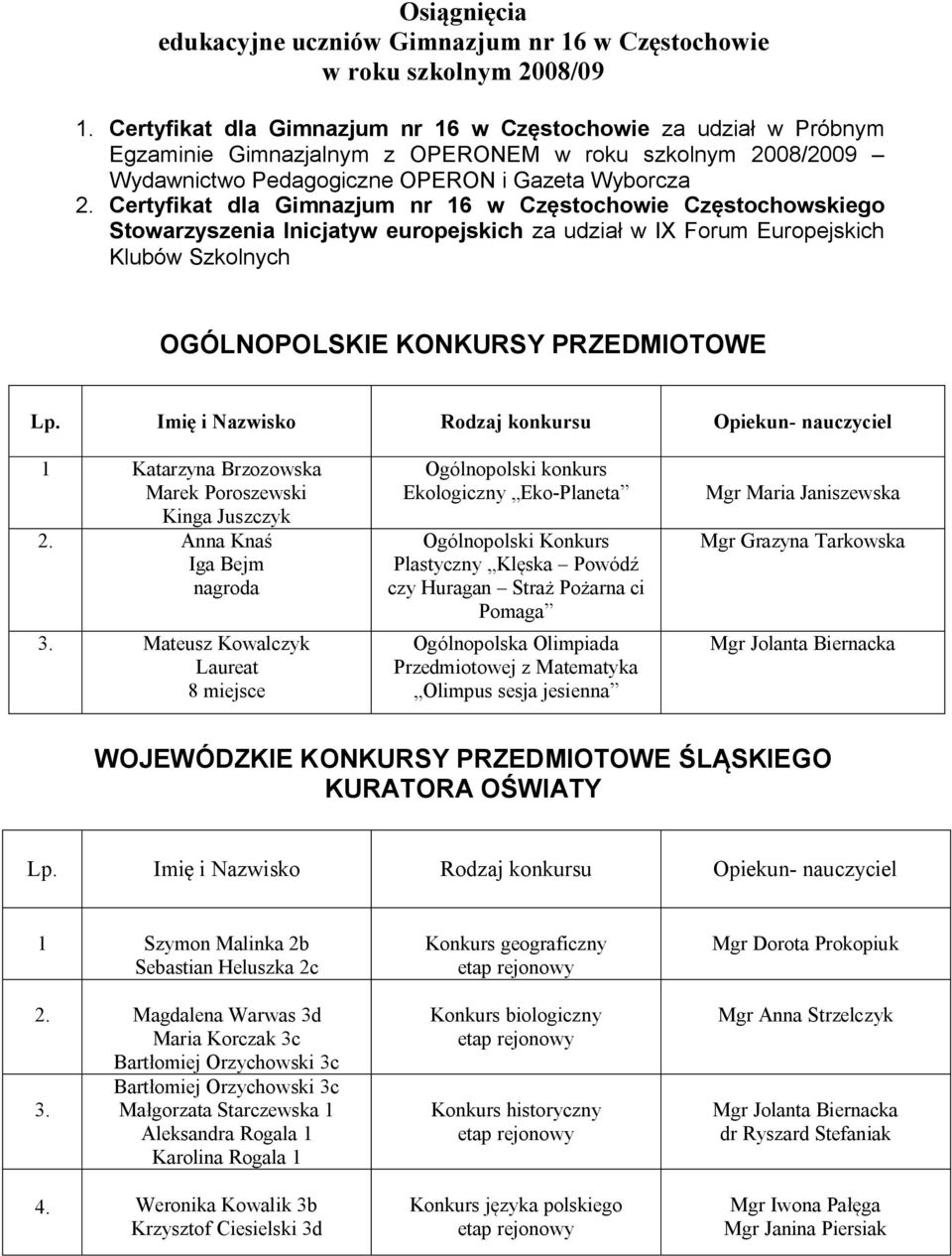 Osiągnięcia
edukacyjne uczniów Gimnazjum nr 16 w Częstochowie
w roku szkolnym 2008/09

1. Certyfikat dla Gimnazjum nr 16 w Częstochowie za udział w Próbnym Egzaminie Gimnazjalnym z OPERONEM w roku szkolnym 2008/2009 – Wydawnictwo Pedagogiczne OPERON i Gazeta Wyborcza
2. Certyfikat dla Gimnazjum nr 16 w Częstochowie Częstochowskiego Stowarzyszenia Inicjatyw europejskich za udział w IX Forum Europejskich Klubów Szkolnych

OGÓLNOPOLSKIE KONKURSY PRZEDMIOTOWE

| Lp. | Imię i Nazwisko | Rodzaj konkursu | Opiekun- nauczyciel |
|---|---|---|---|
| 1 | Katarzyna Brzozowska Marek Poroszewski Kinga Juszczyk | Ogólnopolski konkurs Ekologiczny „Eko-Planeta” | Mgr Maria Janiszewska |
| 2. | Anna Knaś Iga Bejm nagroda | Ogólnopolski Konkurs Plastyczny „Klęska – Powódź czy Huragan – Straż Pożarna ci Pomaga” | Mgr Grazyna Tarkowska |
| 3. | Mateusz Kowalczyk Laureat 8 miejsce | Ogólnopolska Olimpiada Przedmiotowej z Matematyka „Olimpus sesja jesienna” | Mgr Jolanta Biernacka |

WOJEWÓDZKIE KONKURSY PRZEDMIOTOWE ŚLĄSKIEGO KURATORA OŚWIATY

| Lp. | Imię i Nazwisko | Rodzaj konkursu | Opiekun- nauczyciel |
|---|---|---|---|
| 1 | Szymon Malinka 2b Sebastian Heluszka 2c | Konkurs geograficzny etap rejonowy | Mgr Dorota Prokopiuk |
| 2. | Magdalena Warwas 3d Maria Korczak 3c Bartłomiej Orzychowski 3c | Konkurs biologiczny etap rejonowy | Mgr Anna Strzelczyk |
| 3. | Bartłomiej Orzychowski 3c Małgorzata Starczewska 1 Aleksandra Rogala 1 Karolina Rogala 1 | Konkurs historyczny etap rejonowy | Mgr Jolanta Biernacka dr Ryszard Stefaniak |
| 4. | Weronika Kowalik 3b Krzysztof Ciesielski 3d | Konkurs języka polskiego etap rejonowy | Mgr Iwona Pałęga Mgr Janina Piersiak |